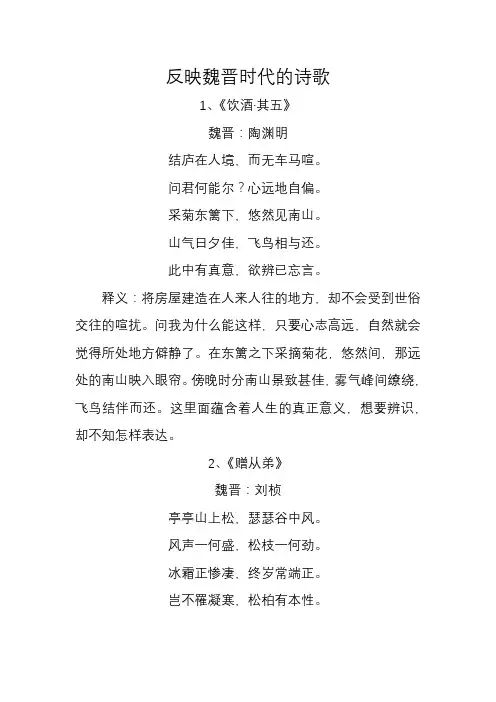 反映魏晋时代的诗歌

1、《饮酒·其五》

魏晋：陶渊明

结庐在人境，而无车马喧。

问君何能尔？心远地自偏。

采菊东篱下，悠然见南山。

山气日夕佳，飞鸟相与还。

此中有真意，欲辨已忘言。

释义：将房屋建造在人来人往的地方，却不会受到世俗交往的喧扰。问我为什么能这样，只要心志高远，自然就会觉得所处地方僻静了。在东篱之下采摘菊花，悠然间，那远处的南山映入眼帘。傍晚时分南山景致甚佳，雾气峰间缭绕，飞鸟结伴而还。这里面蕴含着人生的真正意义，想要辨识，却不知怎样表达。

2、《赠从弟》

魏晋：刘桢

亭亭山上松，瑟瑟谷中风。

风声一何盛，松枝一何劲。

冰霜正惨凄，终岁常端正。

岂不罹凝寒，松柏有本性。